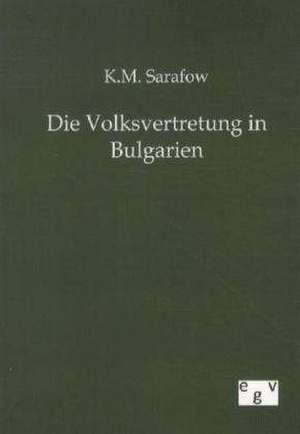 K.M. Sarafow

Die Volksvertretung in Bulgarien

egv